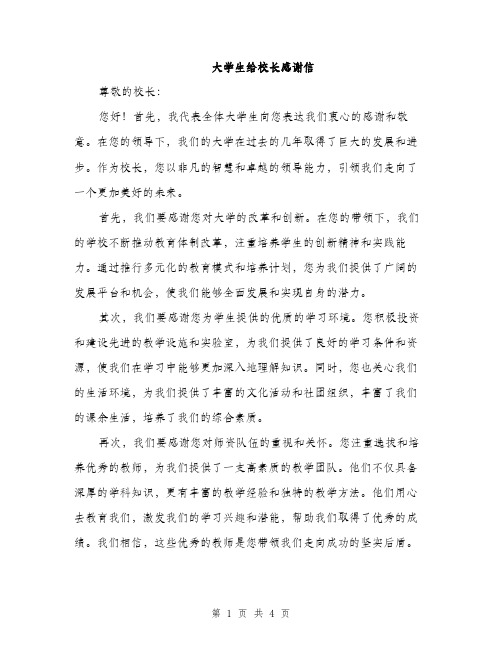 大学生给校长感谢信

尊敬的校长：

您好！首先，我代表全体大学生向您表达我们衷心的感谢和敬意。在您的领导下，我们的大学在过去的几年取得了巨大的发展和进步。作为校长，您以非凡的智慧和卓越的领导能力，引领我们走向了一个更加美好的未来。

首先，我们要感谢您对大学的改革和创新。在您的带领下，我们的学校不断推动教育体制改革，注重培养学生的创新精神和实践能力。通过推行多元化的教育模式和培养计划，您为我们提供了广阔的发展平台和机会，使我们能够全面发展和实现自身的潜力。

其次，我们要感谢您为学生提供的优质的学习环境。您积极投资和建设先进的教学设施和实验室，为我们提供了良好的学习条件和资源，使我们在学习中能够更加深入地理解知识。同时，您也关心我们的生活环境，为我们提供了丰富的文化活动和社团组织，丰富了我们的课余生活，培养了我们的综合素质。

再次，我们要感谢您对师资队伍的重视和关怀。您注重选拔和培养优秀的教师，为我们提供了一支高素质的教学团队。他们不仅具备深厚的学科知识，更有丰富的教学经验和独特的教学方法。他们用心去教育我们，激发我们的学习兴趣和潜能，帮助我们取得了优秀的成绩。我们相信，这些优秀的教师是您带领我们走向成功的坚实后盾。

第 1 页 共 4 页